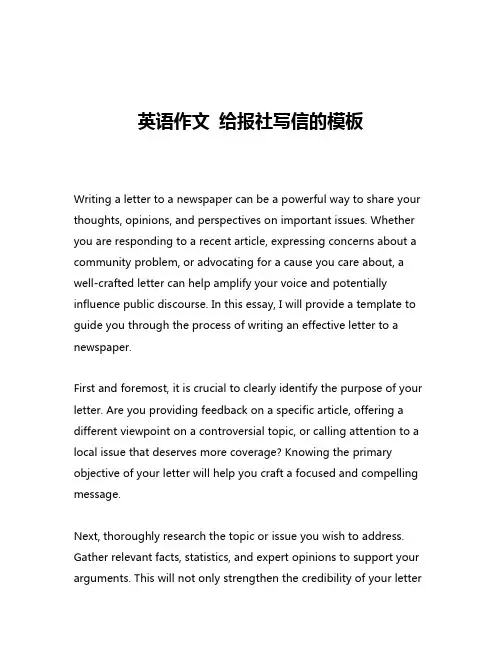 英语作文 给报社写信的模板

Writing a letter to a newspaper can be a powerful way to share your thoughts, opinions, and perspectives on important issues. Whether you are responding to a recent article, expressing concerns about a community problem, or advocating for a cause you care about, a well-crafted letter can help amplify your voice and potentially influence public discourse. In this essay, I will provide a template to guide you through the process of writing an effective letter to a newspaper.

First and foremost, it is crucial to clearly identify the purpose of your letter. Are you providing feedback on a specific article, offering a different viewpoint on a controversial topic, or calling attention to a local issue that deserves more coverage? Knowing the primary objective of your letter will help you craft a focused and compelling message.

Next, thoroughly research the topic or issue you wish to address. Gather relevant facts, statistics, and expert opinions to support your arguments. This will not only strengthen the credibility of your letter